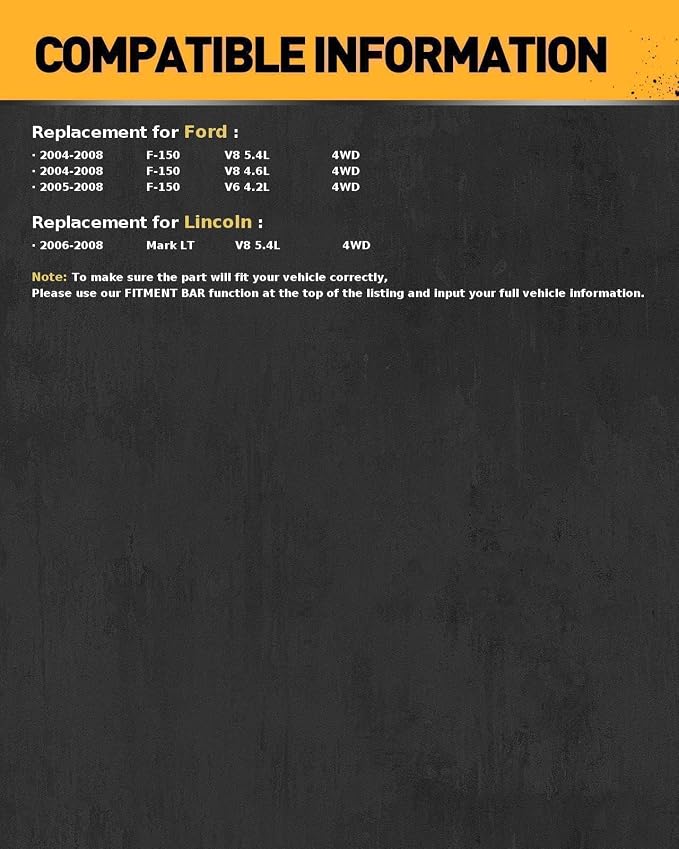 COMPATIBLE INFORMATION

Replacement for Ford :

· 2004-2008 F-150 V8 5.4L 4WD
· 2004-2008 F-150 V8 4.6L 4WD
· 2005-2008 F-150 V6 4.2L 4WD

Replacement for Lincoln :

· 2006-2008 Mark LT V8 5.4L 4WD

Note: To make sure the part will fit your vehicle correctly,
Please use our FITMENT BAR function at the top of the listing and input your full vehicle information.